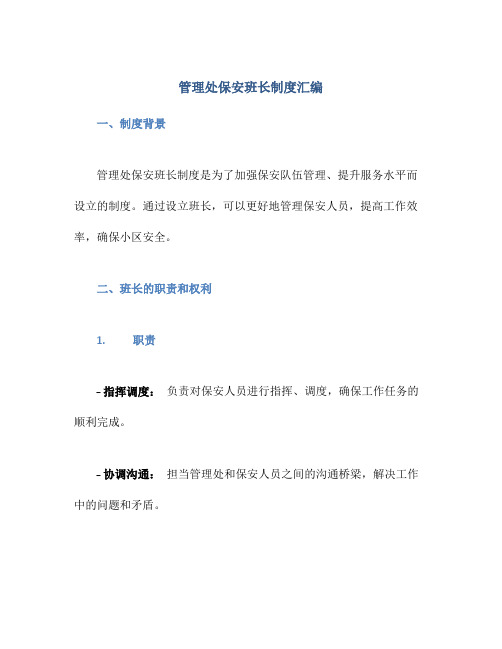 管理处保安班长制度汇编

一、制度背景

管理处保安班长制度是为了加强保安队伍管理、提升服务水平而设立的制度。通过设立班长，可以更好地管理保安人员，提高工作效率，确保小区安全。

二、班长的职责和权利

1. 职责

- 指挥调度： 负责对保安人员进行指挥、调度，确保工作任务的顺利完成。

- 协调沟通： 担当管理处和保安人员之间的沟通桥梁，解决工作中的问题和矛盾。